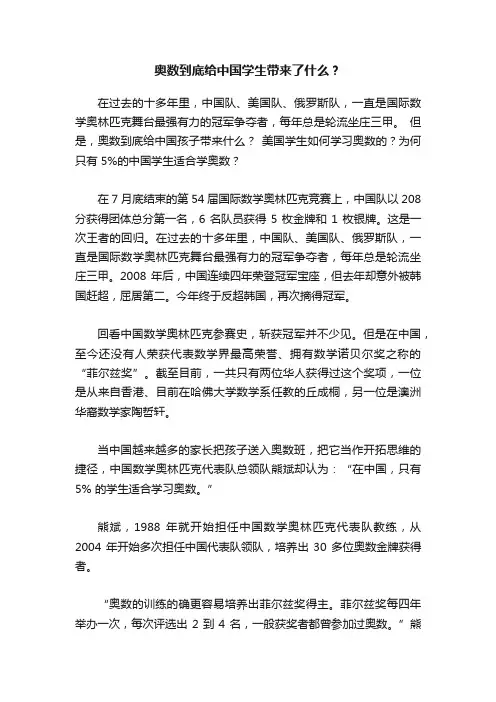 奥数到底给中国学生带来了什么？

在过去的十多年里，中国队、美国队、俄罗斯队，一直是国际数学奥林匹克舞台最强有力的冠军争夺者，每年总是轮流坐庄三甲。 但是，奥数到底给中国孩子带来什么？ 美国学生如何学习奥数的？为何只有 5%的中国学生适合学奥数？

在 7 月底结束的第 54 届国际数学奥林匹克竞赛上，中国队以 208 分获得团体总分第一名，6 名队员获得 5 枚金牌和 1 枚银牌。这是一次王者的回归。在过去的十多年里，中国队、美国队、俄罗斯队，一直是国际数学奥林匹克舞台最强有力的冠军争夺者，每年总是轮流坐庄三甲。2008 年后，中国连续四年荣登冠军宝座，但去年却意外被韩国赶超，屈居第二。今年终于反超韩国，再次摘得冠军。

回看中国数学奥林匹克参赛史，斩获冠军并不少见。但是在中国，至今还没有人荣获代表数学界最高荣誉、拥有数学诺贝尔奖之称的“菲尔兹奖”。截至目前，一共只有两位华人获得过这个奖项，一位是从来自香港、目前在哈佛大学数学系任教的丘成桐，另一位是澳洲华裔数学家陶哲轩。

当中国越来越多的家长把孩子送入奥数班，把它当作开拓思维的捷径，中国数学奥林匹克代表队总领队熊斌却认为：“在中国，只有 5% 的学生适合学习奥数。”

熊斌，1988 年就开始担任中国数学奥林匹克代表队教练，从 2004 年开始多次担任中国代表队领队，培养出 30 多位奥数金牌获得者。

“奥数的训练的确更容易培养出菲尔兹奖得主。菲尔兹奖每四年举办一次，每次评选出 2 到 4 名，一般获奖者都曾参加过奥数。”熊